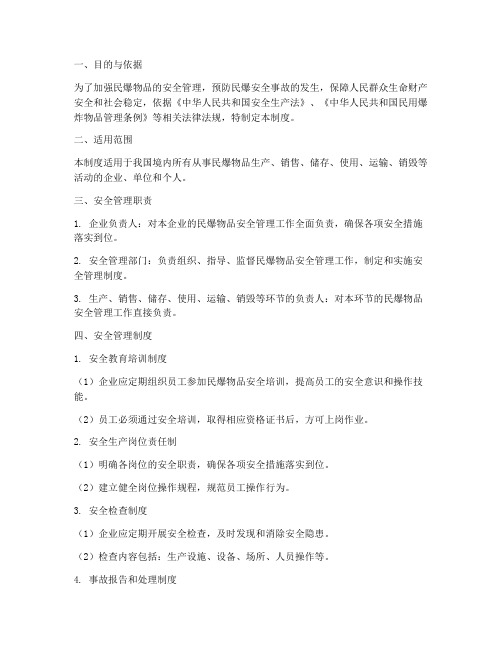 一、目的与依据

为了加强民爆物品的安全管理，预防民爆安全事故的发生，保障人民群众生命财产安全和社会稳定，依据《中华人民共和国安全生产法》、《中华人民共和国民用爆炸物品管理条例》等相关法律法规，特制定本制度。

二、适用范围

本制度适用于我国境内所有从事民爆物品生产、销售、储存、使用、运输、销毁等活动的企业、单位和个人。

三、安全管理职责

1. 企业负责人：对本企业的民爆物品安全管理工作全面负责，确保各项安全措施落实到位。

2. 安全管理部门：负责组织、指导、监督民爆物品安全管理工作，制定和实施安全管理制度。

3. 生产、销售、储存、使用、运输、销毁等环节的负责人：对本环节的民爆物品安全管理工作直接负责。

四、安全管理制度

1. 安全教育培训制度

（1）企业应定期组织员工参加民爆物品安全培训，提高员工的安全意识和操作技能。

（2）员工必须通过安全培训，取得相应资格证书后，方可上岗作业。

2. 安全生产岗位责任制

（1）明确各岗位的安全职责，确保各项安全措施落实到位。

（2）建立健全岗位操作规程，规范员工操作行为。

3. 安全检查制度

（1）企业应定期开展安全检查，及时发现和消除安全隐患。

（2）检查内容包括：生产设施、设备、场所、人员操作等。

4. 事故报告和处理制度